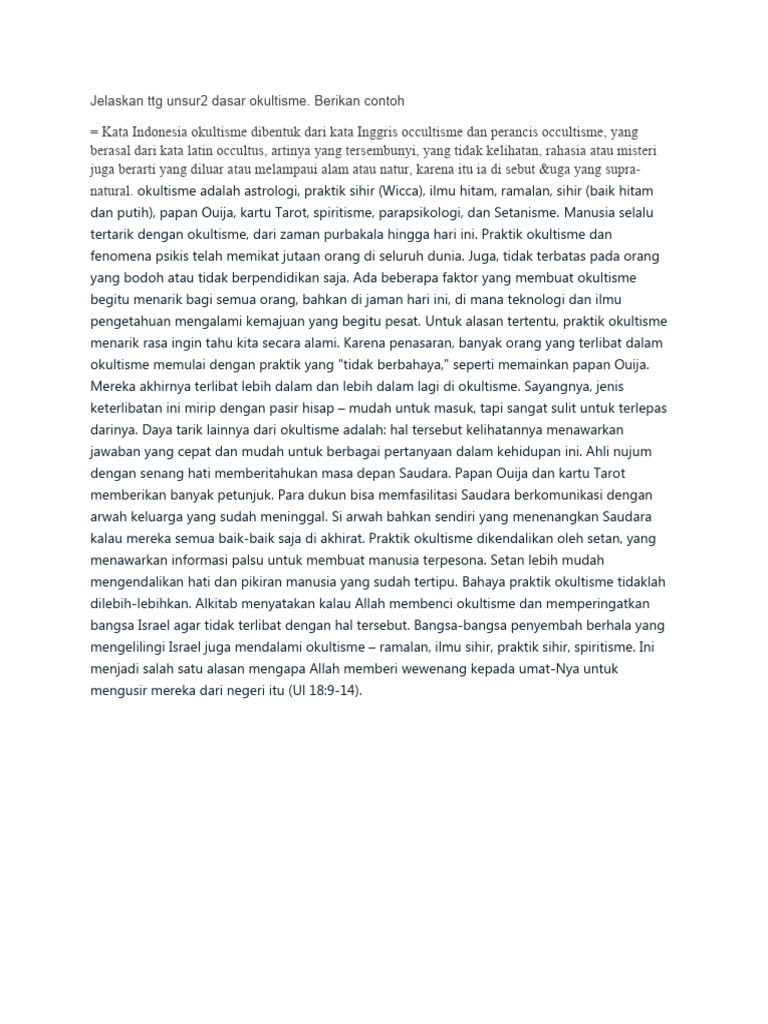 Jelaskan ttg unsur2 dasar okultisme. Berikan contoh

= Kata Indonesia okultisme dibentuk dari kata Inggris occultisme dan perancis occultisme, yang berasal dari kata latin occultus, artinya yang tersembunyi, yang tidak kelihatan, rahasia atau misteri juga berarti yang diluar atau melampaui alam atau natur, karena itu ia di sebut &uga yang supra-natural. okultisme adalah astrologi, praktik sihir (Wicca), ilmu hitam, ramalan, sihir (baik hitam dan putih), papan Ouija, kartu Tarot, spiritisme, parapsikologi, dan Setanisme. Manusia selalu tertarik dengan okultisme, dari zaman purbakala hingga hari ini. Praktik okultisme dan fenomena psikis telah memikat jutaan orang di seluruh dunia. Juga, tidak terbatas pada orang yang bodoh atau tidak berpendidikan saja. Ada beberapa faktor yang membuat okultisme begitu menarik bagi semua orang, bahkan di jaman hari ini, di mana teknologi dan ilmu pengetahuan mengalami kemajuan yang begitu pesat. Untuk alasan tertentu, praktik okultisme menarik rasa ingin tahu kita secara alami. Karena penasaran, banyak orang yang terlibat dalam okultisme memulai dengan praktik yang "tidak berbahaya," seperti memainkan papan Ouija. Mereka akhirnya terlibat lebih dalam dan lebih dalam lagi di okultisme. Sayangnya, jenis keterlibatan ini mirip dengan pasir hisap – mudah untuk masuk, tapi sangat sulit untuk terlepas darinya. Daya tarik lainnya dari okultisme adalah: hal tersebut kelihatannya menawarkan jawaban yang cepat dan mudah untuk berbagai pertanyaan dalam kehidupan ini. Ahli nujum dengan senang hati memberitahukan masa depan Saudara. Papan Ouija dan kartu Tarot memberikan banyak petunjuk. Para dukun bisa memfasilitasi Saudara berkomunikasi dengan arwah keluarga yang sudah meninggal. Si arwah bahkan sendiri yang menenangkan Saudara kalau mereka semua baik-baik saja di akhirat. Praktik okultisme dikendalikan oleh setan, yang menawarkan informasi palsu untuk membuat manusia terpesona. Setan lebih mudah mengendalikan hati dan pikiran manusia yang sudah tertipu. Bahaya praktik okultisme tidaklah dilebih-lebihkan. Alkitab menyatakan kalau Allah membenci okultisme dan memperingatkan bangsa Israel agar tidak terlibat dengan hal tersebut. Bangsa-bangsa penyembah berhala yang mengelilingi Israel juga mendalami okultisme – ramalan, ilmu sihir, praktik sihir, spiritisme. Ini menjadi salah satu alasan mengapa Allah memberi wewenang kepada umat-Nya untuk mengusir mereka dari negeri itu (Ul 18:9-14).